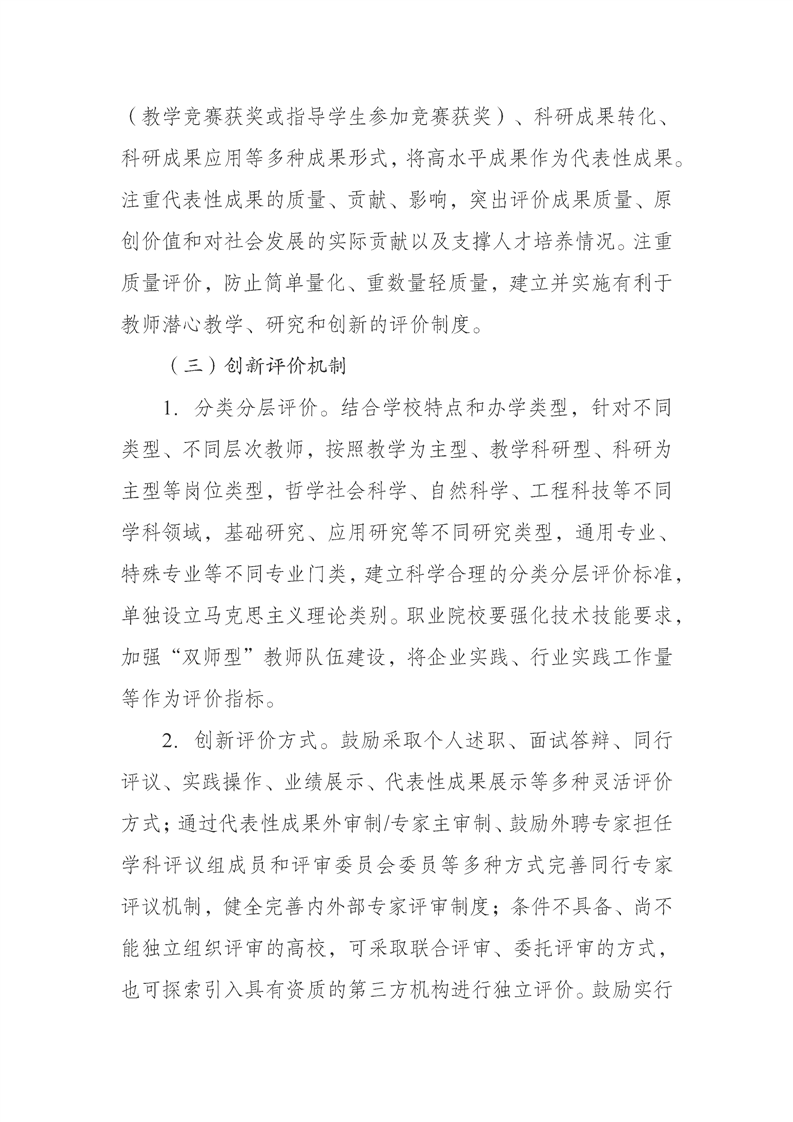 （教学竞赛获奖或指导学生参加竞赛获奖）、科研成果转化、科研成果应用等多种成果形式，将高水平成果作为代表性成果。注重代表性成果的质量、贡献、影响，突出评价成果质量、原创价值和对社会发展的实际贡献以及支撑人才培养情况。注重质量评价，防止简单量化、重数量轻质量，建立并实施有利于教师潜心教学、研究和创新的评价制度。

（三）创新评价机制

1. 分类分层评价。结合学校特点和办学类型，针对不同类型、不同层次教师，按照教学为主型、教学科研型、科研为主型等岗位类型，哲学社会科学、自然科学、工程科技等不同学科领域，基础研究、应用研究等不同研究类型，通用专业、特殊专业等不同专业门类，建立科学合理的分类分层评价标准，单独设立马克思主义理论类别。职业院校要强化技术技能要求，加强“双师型”教师队伍建设，将企业实践、行业实践工作量等作为评价指标。

2. 创新评价方式。鼓励采取个人述职、面试答辩、同行评议、实践操作、业绩展示、代表性成果展示等多种灵活评价方式；通过代表性成果外审制/专家主审制、鼓励外聘专家担任学科评议组成员和评审委员会委员等多种方式完善同行专家评议机制，健全完善内外部专家评审制度；条件不具备、尚不能独立组织评审的高校，可采取联合评审、委托评审的方式，也可探索引入具有资质的第三方机构进行独立评价。鼓励实行